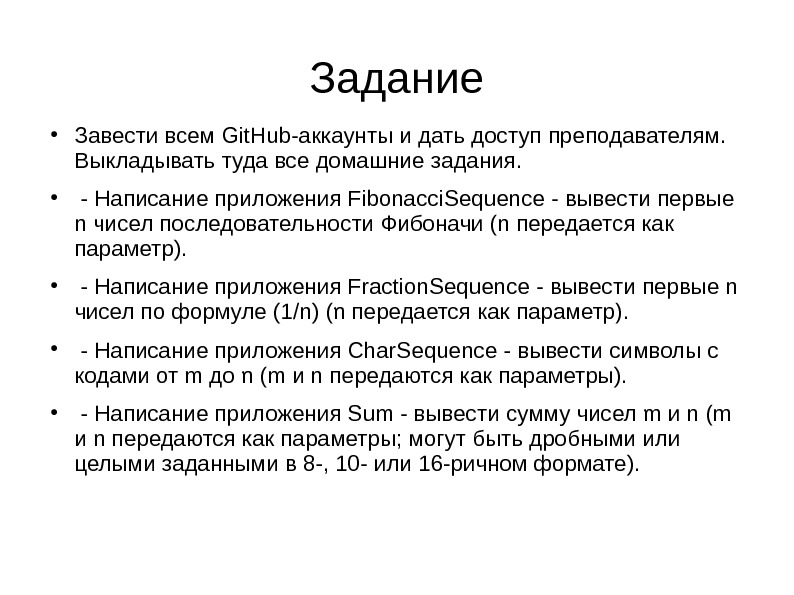 Задание

• Завести всем GitHub-аккаунты и дать доступ преподавателям. Выкладывать туда все домашние задания.

• - Написание приложения FibonacciSequence - вывести первые n чисел последовательности Фибоначи (n передается как параметр).

• - Написание приложения FractionSequence - вывести первые n чисел по формуле (1/n) (n передается как параметр).

• - Написание приложения CharSequence - вывести символы с кодами от m до n (m и n передаются как параметры).

• - Написание приложения Sum - вывести сумму чисел m и n (m и n передаются как параметры; могут быть дробными или целыми заданными в 8-, 10- или 16-ричном формате).